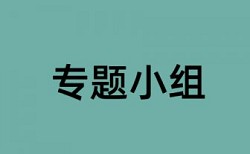 专题小组